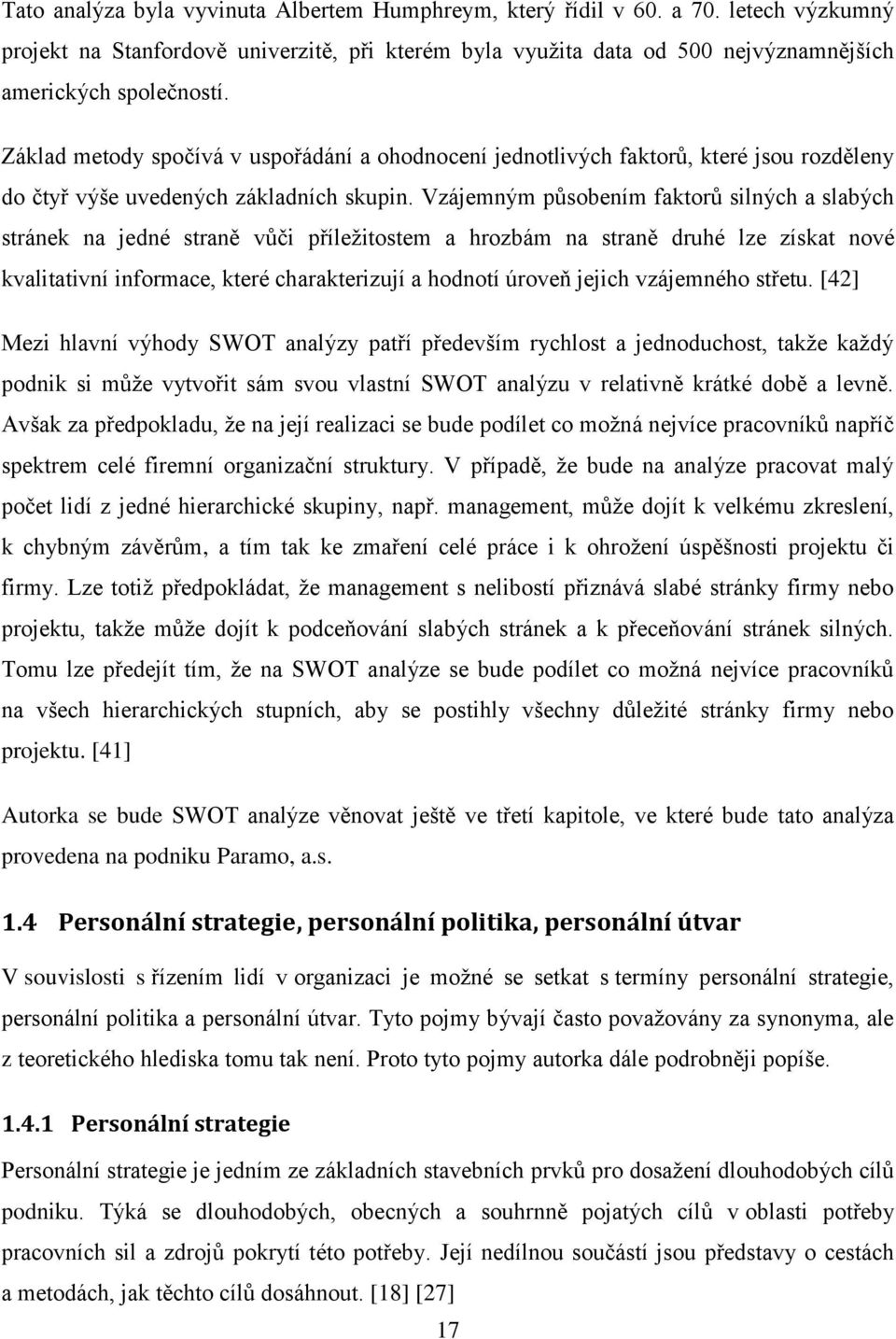 Tato analýza byla vyvinuta Albertem Humphreym, který řídil v 60. a 70. letech výzkumný projekt na Stanfordově univerzitě, při kterém byla využita data od 500 nejvýznamnějších amerických společností.

Základ metody spočívá v uspořádání a ohodnocení jednotlivých faktorů, které jsou rozděleny do čtyř výše uvedených základních skupin. Vzájemným působením faktorů silných a slabých stránek na jedné straně vůči příležitostem a hrozbám na straně druhé lze získat nové kvalitativní informace, které charakterizují a hodnotí úroveň jejich vzájemného střetu. [42]

Mezi hlavní výhody SWOT analýzy patří především rychlost a jednoduchost, takže každý podnik si může vytvořit sám svou vlastní SWOT analýzu v relativně krátké době a levně. Avšak za předpokladu, že na její realizaci se bude podílet co možná nejvíce pracovníků napříč spektrem celé firemní organizační struktury. V případě, že bude na analýze pracovat malý počet lidí z jedné hierarchické skupiny, např. management, může dojít k velkému zkreslení, k chybným závěrům, a tím tak ke zmaření celé práce i k ohrožení úspěšnosti projektu či firmy. Lze totiž předpokládat, že management s nelibostí přiznává slabé stránky firmy nebo projektu, takže může dojít k podceňování slabých stránek a k přeceňování stránek silných. Tomu lze předejít tím, že na SWOT analýze se bude podílet co možná nejvíce pracovníků na všech hierarchických stupních, aby se postihly všechny důležité stránky firmy nebo projektu. [41]

Autorka se bude SWOT analýze věnovat ještě ve třetí kapitole, ve které bude tato analýza provedena na podniku Paramo, a.s.

1.4 Personální strategie, personální politika, personální útvar

V souvislosti s řízením lidí v organizaci je možné se setkat s termíny personální strategie, personální politika a personální útvar. Tyto pojmy bývají často považovány za synonyma, ale z teoretického hlediska tomu tak není. Proto tyto pojmy autorka dále podrobněji popíše.

1.4.1 Personální strategie

Personální strategie je jedním ze základních stavebních prvků pro dosažení dlouhodobých cílů podniku. Týká se dlouhodobých, obecných a souhrnně pojatých cílů v oblasti potřeby pracovních sil a zdrojů pokrytí této potřeby. Její nedílnou součástí jsou představy o cestách a metodách, jak těchto cílů dosáhnout. [18] [27]

17